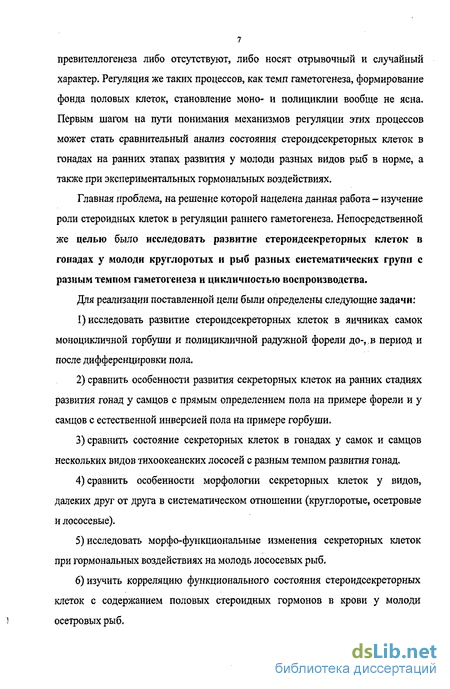 7

превителлогенеза либо отсутствуют, либо носят отрывочный и случайный характер. Регуляция же таких процессов, как темп гаметогенеза, формирование фонда половых клеток, становление моно- и полициклии вообще не ясна. Первым шагом на пути понимания механизмов регуляции этих процессов может стать сравнительный анализ состояния стероидсекреторных клеток в гонадах на ранних этапах развития у молоди разных видов рыб в норме, а также при экспериментальных гормональных воздействиях.

Главная проблема, на решение которой нацелена данная работа – изучение роли стероидных клеток в регуляции раннего гаметогенеза. Непосредственной же целью было исследовать развитие стероидсекреторных клеток в гонадах у молоди круглоротых и рыб разных систематических групп с разным темпом гаметогенеза и цикличностью воспроизводства.

Для реализации поставленной цели были определены следующие задачи:

1) исследовать развитие стероидсекреторных клеток в яичниках самок моноцикличной горбуши и полицикличной радужной форели до-, в период и после дифференцировки пола.

2) сравнить особенности развития секреторных клеток на ранних стадиях развития гонад у самцов с прямым определением пола на примере форели и у самцов с естественной инверсией пола на примере горбуши.

3) сравнить состояние секреторных клеток в гонадах у самок и самцов нескольких видов тихоокеанских лососей с разным темпом развития гонад.

4) сравнить особенности морфологии секреторных клеток у видов, далеких друг от друга в систематическом отношении (круглоротые, осетровые и лососевые).

5) исследовать морфо-функциональные изменения секреторных клеток при гормональных воздействиях на молодь лососевых рыб.

6) изучить корреляцию функционального состояния стероидсекреторных клеток с содержанием половых стероидных гормонов в крови у молоди осетровых рыб.

dsLib.net
библиотека диссертаций